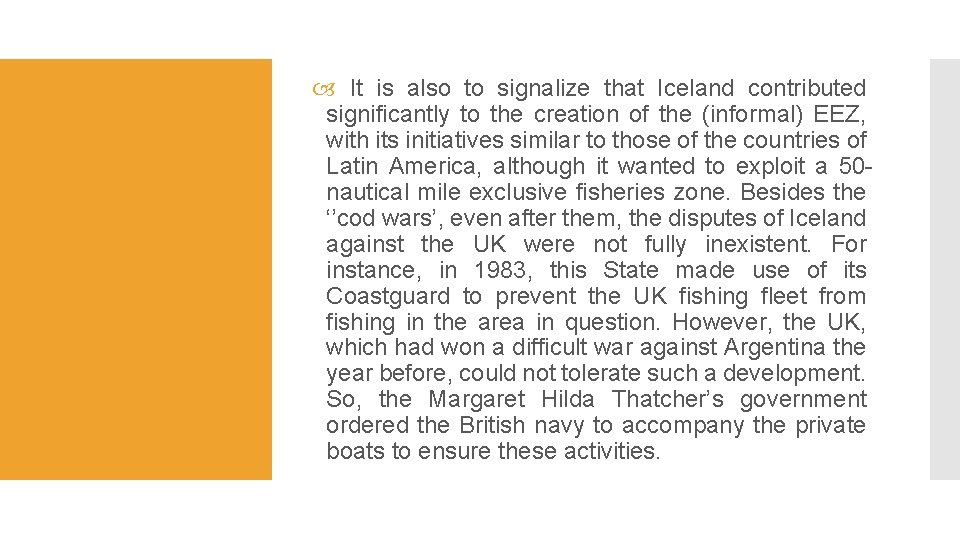 It is also to signalize that Iceland contributed significantly to the creation of the (informal) EEZ, with its initiatives similar to those of the countries of Latin America, although it wanted to exploit a 50-nautical mile exclusive fisheries zone. Besides the ‘’cod wars’, even after them, the disputes of Iceland against the UK were not fully inexistent. For instance, in 1983, this State made use of its Coastguard to prevent the UK fishing fleet from fishing in the area in question. However, the UK, which had won a difficult war against Argentina the year before, could not tolerate such a development. So, the Margaret Hilda Thatcher’s government ordered the British navy to accompany the private boats to ensure these activities.